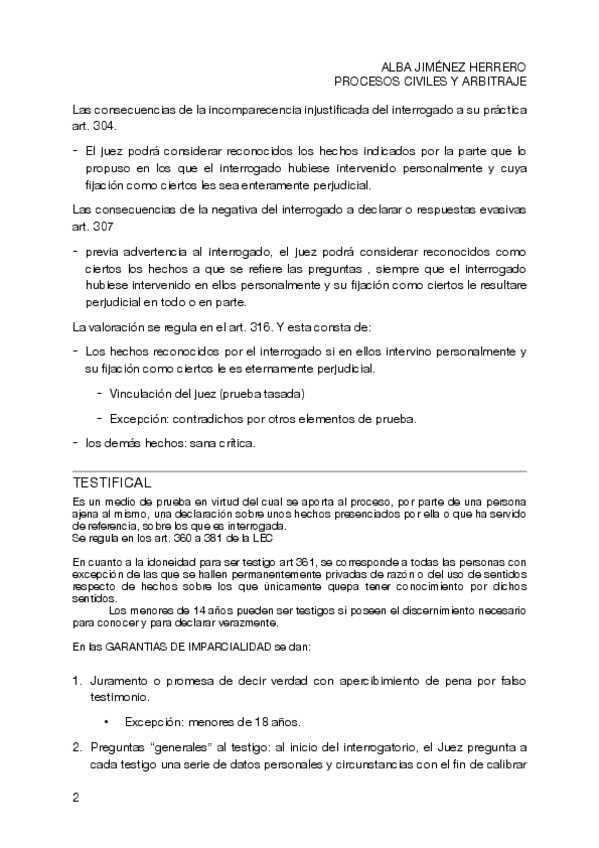 ALBA JIMÉNEZ HERRERO
PROCESOS CIVILES Y ARBITRAJE

Las consecuencias de la incomparecencia injustificada del interrogado a su práctica art. 304.

- El juez podrá considerar reconocidos los hechos indicados por la parte que lo propuso en los que el interrogado hubiese intervenido personalmente y cuya fijación como ciertos les sea enteramente perjudicial.

Las consecuencias de la negativa del interrogado a declarar o respuestas evasivas art. 307

- previa advertencia al interrogado, el juez podrá considerar reconocidos como ciertos los hechos a que se refiere las preguntas , siempre que el interrogado hubiese intervenido en ellos personalmente y su fijación como ciertos le resultare perjudicial en todo o en parte.

La valoración se regula en el art. 316. Y esta consta de:

- Los hechos reconocidos por el interrogado si en ellos intervino personalmente y su fijación como ciertos le es eternamente perjudicial.

- Vinculación del juez (prueba tasada)

- Excepción: contradichos por otros elementos de prueba.

- los demás hechos: sana crítica.

TESTIFICAL

Es un medio de prueba en virtud del cual se aporta al proceso, por parte de una persona ajena al mismo, una declaración sobre unos hechos presenciados por ella o que ha servido de referencia, sobre los que es interrogada.
Se regula en los art. 360 a 381 de la LEC

En cuanto a la idoneidad para ser testigo art 361, se corresponde a todas las personas con excepción de las que se hallen permanentemente privadas de razón o del uso de sentidos respecto de hechos sobre los que únicamente quepa tener conocimiento por dichos sentidos.
Los menores de 14 años pueden ser testigos si poseen el discernimiento necesario para conocer y para declarar verazmente.

En las GARANTIAS DE IMPARCIALIDAD se dan:

1. Juramento o promesa de decir verdad con apercibimiento de pena por falso testimonio.

• Excepción: menores de 18 años.

2. Preguntas "generales" al testigo: al inicio del interrogatorio, el Juez pregunta a cada testigo una serie de datos personales y circunstancias con el fin de calibrar

2